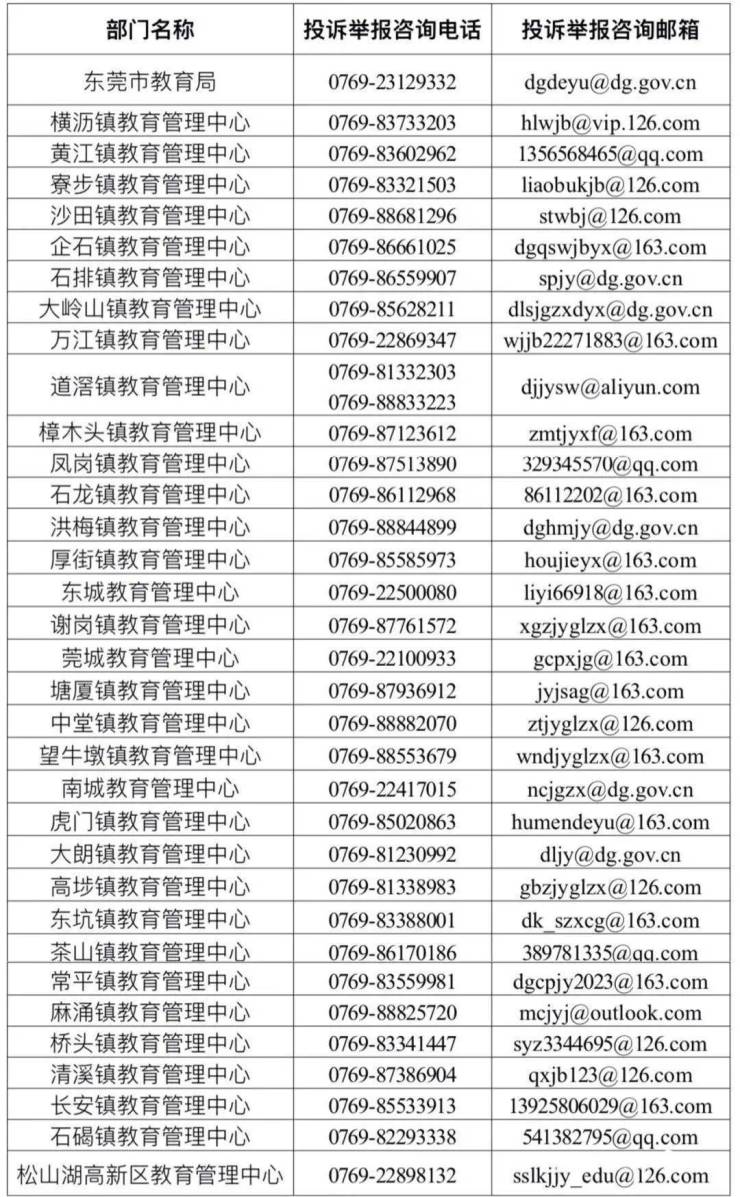 | 部门名称 | 投诉举报咨询电话 | 投诉举报咨询邮箱 |
|---|---|---|
| 东莞市教育局 | 0769-23129332 | dgdeyu@dg.gov.cn |
| 横沥镇教育管理中心 | 0769-83733203 | hlwjb@vip.126.com |
| 黄江镇教育管理中心 | 0769-83602962 | 1356568465@qq.com |
| 寮步镇教育管理中心 | 0769-83321503 | liaobukjb@126.com |
| 沙田镇教育管理中心 | 0769-88681296 | stwbj@126.com |
| 企石镇教育管理中心 | 0769-86661025 | dgqswjbyx@163.com |
| 石排镇教育管理中心 | 0769-86559907 | spjy@dg.gov.cn |
| 大岭山镇教育管理中心 | 0769-85628211 | dlsjgzxdyx@dg.gov.cn |
| 万江镇教育管理中心 | 0769-22869347 | wjjb22271883@163.com |
| 道滘镇教育管理中心 | 0769-81332303 0769-88833223 | djjysw@aliyun.com |
| 樟木头镇教育管理中心 | 0769-87123612 | zmtjyxf@163.com |
| 凤岗镇教育管理中心 | 0769-87513890 | 329345570@qq.com |
| 石龙镇教育管理中心 | 0769-86112968 | 86112202@163.com |
| 洪梅镇教育管理中心 | 0769-88844899 | dghmjy@dg.gov.cn |
| 厚街镇教育管理中心 | 0769-85585973 | houjieyx@163.com |
| 东城教育管理中心 | 0769-22500080 | liyi66918@163.com |
| 谢岗镇教育管理中心 | 0769-87761572 | xgzjyglzx@163.com |
| 莞城教育管理中心 | 0769-22100933 | gcpxjg@163.com |
| 塘厦镇教育管理中心 | 0769-87936912 | jyjsag@163.com |
| 中堂镇教育管理中心 | 0769-88882070 | ztjyglzx@126.com |
| 望牛墩镇教育管理中心 | 0769-88553679 | wndjyglzx@163.com |
| 南城教育管理中心 | 0769-22417015 | ncjgzx@dg.gov.cn |
| 虎门镇教育管理中心 | 0769-85020863 | humendeyu@163.com |
| 大朗镇教育管理中心 | 0769-81230992 | dljy@dg.gov.cn |
| 高埗镇教育管理中心 | 0769-81338983 | gbzjyglzx@126.com |
| 东坑镇教育管理中心 | 0769-83388001 | dk_szxcg@163.com |
| 茶山镇教育管理中心 | 0769-86170186 | 389781335@qq.com |
| 常平镇教育管理中心 | 0769-83559981 | dgcpjy2023@163.com |
| 麻涌镇教育管理中心 | 0769-88825720 | mcjyj@outlook.com |
| 桥头镇教育管理中心 | 0769-83341447 | syz3344695@126.com |
| 清溪镇教育管理中心 | 0769-87386904 | qxjb123@126.com |
| 长安镇教育管理中心 | 0769-85533913 | 13925806029@163.com |
| 石碣镇教育管理中心 | 0769-82293338 | 541382795@qq.com |
| 松山湖高新区教育管理中心 | 0769-22898132 | sslkjjy_edu@126.com |